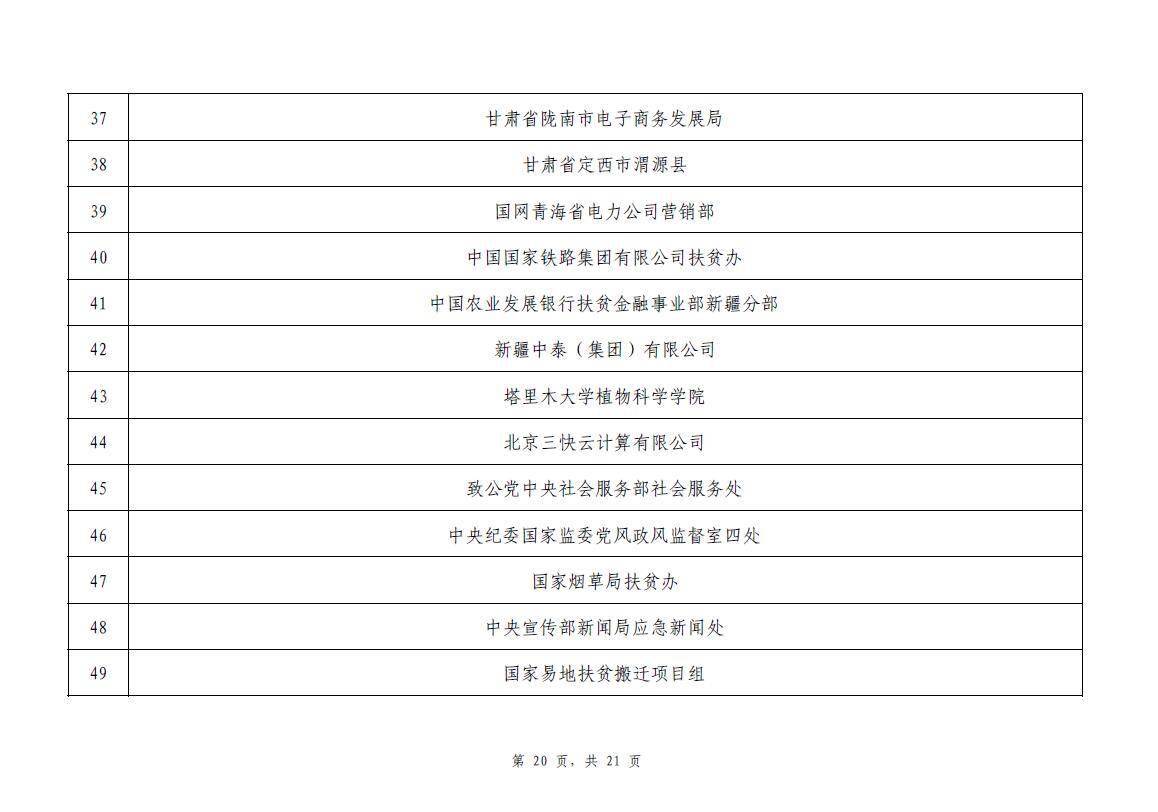 | 37 | 甘肃省陇南市电子商务发展局 |
|---|---|
| 38 | 甘肃省定西市渭源县 |
| 39 | 国网青海省电力公司营销部 |
| 40 | 中国国家铁路集团有限公司扶贫办 |
| 41 | 中国农业发展银行扶贫金融事业部新疆分部 |
| 42 | 新疆中泰（集团）有限公司 |
| 43 | 塔里木大学植物科学学院 |
| 44 | 北京三快云计算有限公司 |
| 45 | 致公党中央社会服务部社会服务处 |
| 46 | 中央纪委国家监委党风政风监督室四处 |
| 47 | 国家烟草局扶贫办 |
| 48 | 中央宣传部新闻局应急新闻处 |
| 49 | 国家易地扶贫搬迁项目组 |

第 20 页，共 21 页